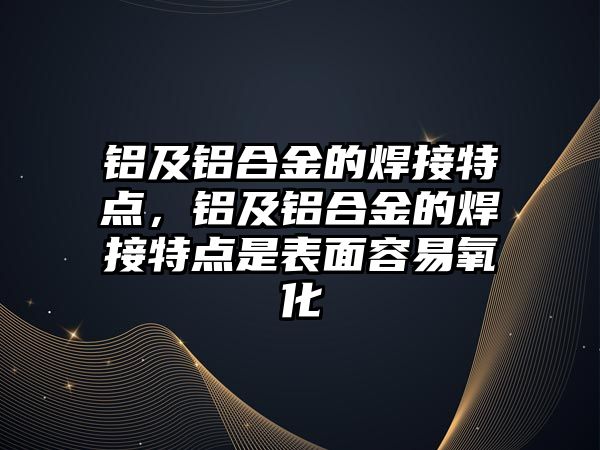 铝及铝合金的焊接特点，铝及铝合金的焊接特点是表面容易氧化